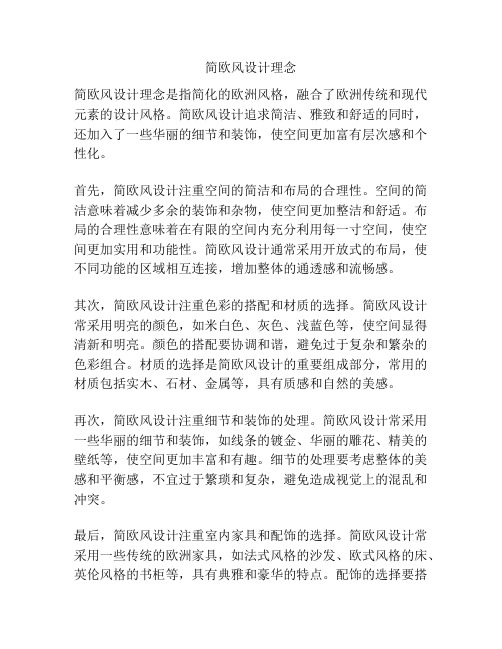 简欧风设计理念

简欧风设计理念是指简化的欧洲风格，融合了欧洲传统和现代元素的设计风格。简欧风设计追求简洁、雅致和舒适的同时，还加入了一些华丽的细节和装饰，使空间更加富有层次感和个性化。

首先，简欧风设计注重空间的简洁和布局的合理性。空间的简洁意味着减少多余的装饰和杂物，使空间更加整洁和舒适。布局的合理性意味着在有限的空间内充分利用每一寸空间，使空间更加实用和功能性。简欧风设计通常采用开放式的布局，使不同功能的区域相互连接，增加整体的通透感和流畅感。

其次，简欧风设计注重色彩的搭配和材质的选择。简欧风设计常采用明亮的颜色，如米白色、灰色、浅蓝色等，使空间显得清新和明亮。颜色的搭配要协调和谐，避免过于复杂和繁杂的色彩组合。材质的选择是简欧风设计的重要组成部分，常用的材质包括实木、石材、金属等，具有质感和自然的美感。

再次，简欧风设计注重细节和装饰的处理。简欧风设计常采用一些华丽的细节和装饰，如线条的镀金、华丽的雕花、精美的壁纸等，使空间更加丰富和有趣。细节的处理要考虑整体的美感和平衡感，不宜过于繁琐和复杂，避免造成视觉上的混乱和冲突。

最后，简欧风设计注重室内家具和配饰的选择。简欧风设计常采用一些传统的欧洲家具，如法式风格的沙发、欧式风格的床、英伦风格的书柜等，具有典雅和豪华的特点。配饰的选择要搭